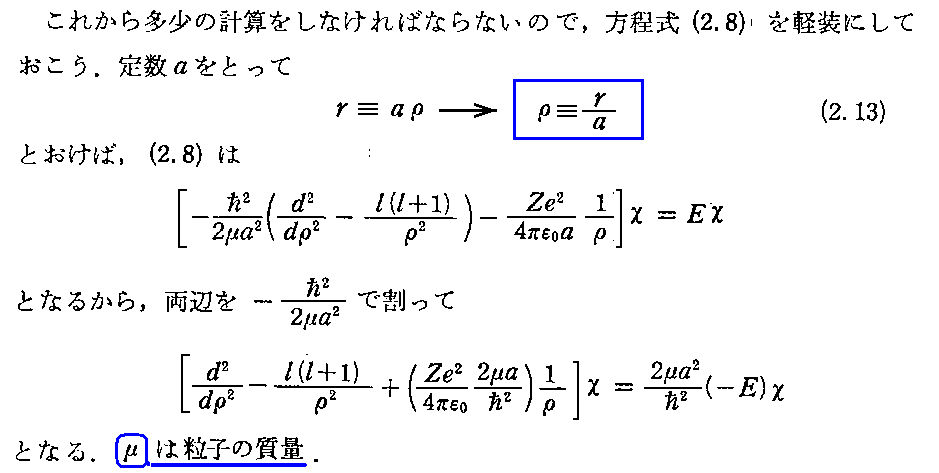 これから多少の計算をしなければならないので，方程式(2.8)を軽装にしておこう．定数$a$をとって

$r \equiv a\rho \longrightarrow \rho \equiv \frac{r}{a}$ (2.13)

とおけば，(2.8)は

$\left[-\frac{\hbar^2}{2\mu a^2}\left(\frac{d^2}{d\rho^2}-\frac{l(l+1)}{\rho^2}\right)-\frac{Ze^2}{4\pi\varepsilon_0 a}\frac{1}{\rho}\right]\chi = E\chi$

となるから，両辺を$-\frac{\hbar^2}{2\mu a^2}$で割って

$\left[\frac{d^2}{d\rho^2}-\frac{l(l+1)}{\rho^2}+\left(\frac{Ze^2}{4\pi\varepsilon_0}\frac{2\mu a}{\hbar^2}\right)\frac{1}{\rho}\right]\chi = \frac{2\mu a^2}{\hbar^2}(-E)\chi$

となる．$\mu$は粒子の質量．